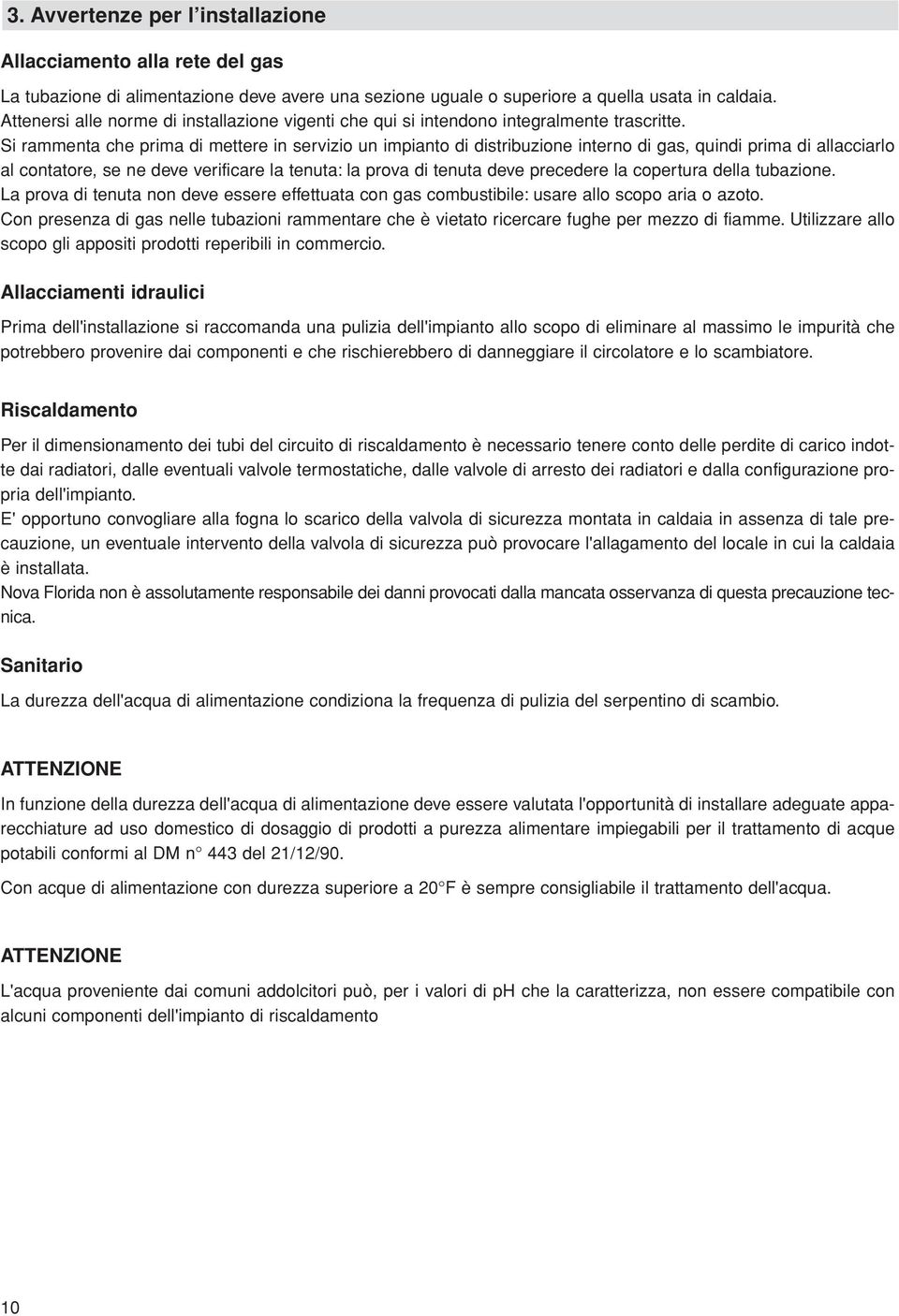 3. Avvertenze per l'installazione

Allacciamento alla rete del gas

La tubazione di alimentazione deve avere una sezione uguale o superiore a quella usata in caldaia. Attenersi alle norme di installazione vigenti che qui si intendono integralmente trascritte.
Si rammenta che prima di mettere in servizio un impianto di distribuzione interno di gas, quindi prima di allacciarlo al contatore, se ne deve verificare la tenuta: la prova di tenuta deve precedere la copertura della tubazione.
La prova di tenuta non deve essere effettuata con gas combustibile: usare allo scopo aria o azoto.
Con presenza di gas nelle tubazioni rammentare che è vietato ricercare fughe per mezzo di fiamme. Utilizzare allo scopo gli appositi prodotti reperibili in commercio.

Allacciamenti idraulici

Prima dell'installazione si raccomanda una pulizia dell'impianto allo scopo di eliminare al massimo le impurità che potrebbero provenire dai componenti e che rischierebbero di danneggiare il circolatore e lo scambiatore.

Riscaldamento

Per il dimensionamento dei tubi del circuito di riscaldamento è necessario tenere conto delle perdite di carico indotte dai radiatori, dalle eventuali valvole termostatiche, dalle valvole di arresto dei radiatori e dalla configurazione propria dell'impianto.
E' opportuno convogliare alla fogna lo scarico della valvola di sicurezza montata in caldaia in assenza di tale precauzione, un eventuale intervento della valvola di sicurezza può provocare l'allagamento del locale in cui la caldaia è installata.
Nova Florida non è assolutamente responsabile dei danni provocati dalla mancata osservanza di questa precauzione tecnica.

Sanitario

La durezza dell'acqua di alimentazione condiziona la frequenza di pulizia del serpentino di scambio.

ATTENZIONE

In funzione della durezza dell'acqua di alimentazione deve essere valutata l'opportunità di installare adeguate apparecchiature ad uso domestico di dosaggio di prodotti a purezza alimentare impiegabili per il trattamento di acque potabili conformi al DM n° 443 del 21/12/90.

Con acque di alimentazione con durezza superiore a 20°F è sempre consigliabile il trattamento dell'acqua.

ATTENZIONE

L'acqua proveniente dai comuni addolcitori può, per i valori di pH che la caratterizza, non essere compatibile con alcuni componenti dell'impianto di riscaldamento

10